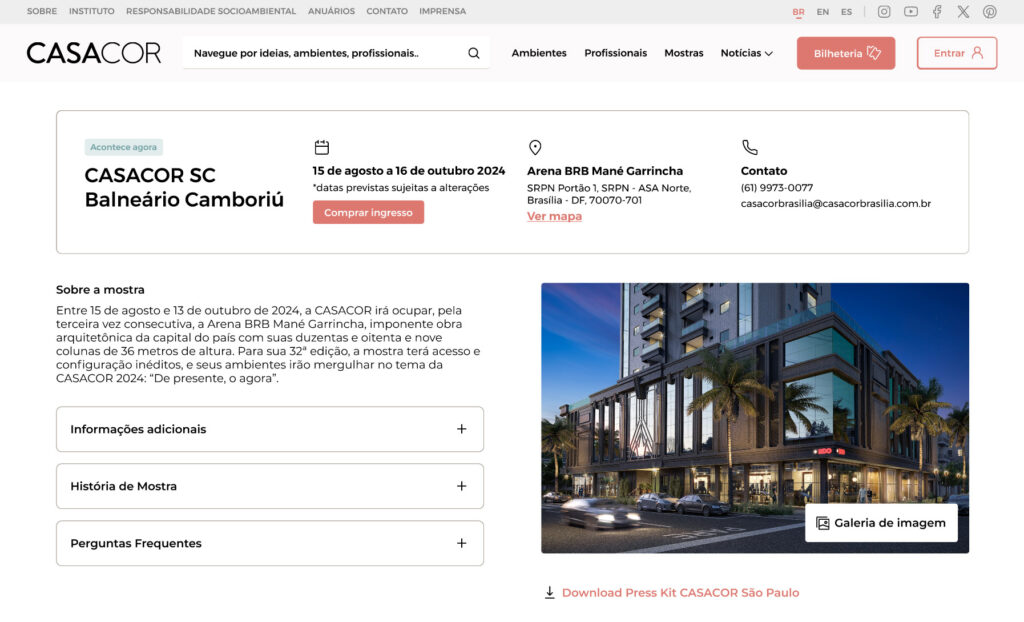 SOBRE INSTITUTO RESPONSABILIDADE SOCIOAMBIENTAL ANUÁRIOS CONTATO IMPRENSA

BR EN ES

CASACOR

Navegue por ideias, ambientes, profissionais..

Ambientes Profissionais Mostras Notícias

Bilheteria

Entrar

Acontece agora

CASACOR SC Balneário Camboriú

15 de agosto a 16 de outubro 2024
*datas previstas sujeitas a alterações

Comprar ingresso

Arena BRB Mané Garrincha
SRPN Portão 1, SRPN - ASA Norte, Brasília - DF, 70070-701
Ver mapa

Contato
(61) 9973-0077
casacorbrasilia@casacorbrasilia.com.br

Sobre a mostra

Entre 15 de agosto e 13 de outubro de 2024, a CASACOR irá ocupar, pela terceira vez consecutiva, a Arena BRB Mané Garrincha, imponente obra arquitetônica da capital do país com suas duzentas e oitenta e nove colunas de 36 metros de altura. Para sua 32ª edição, a mostra terá acesso e configuração inéditos, e seus ambientes irão mergulhar no tema da CASACOR 2024: "De presente, o agora".

Informações adicionais

História de Mostra

Perguntas Frequentes

Galeria de imagem

Download Press Kit CASACOR São Paulo